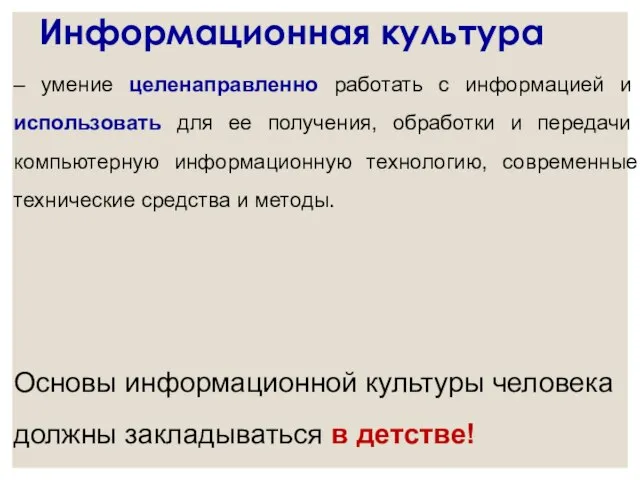 Информационная культура

– умение целенаправленно работать с информацией и использовать для ее получения, обработки и передачи компьютерную информационную технологию, современные технические средства и методы.

Основы информационной культуры человека должны закладываться в детстве!